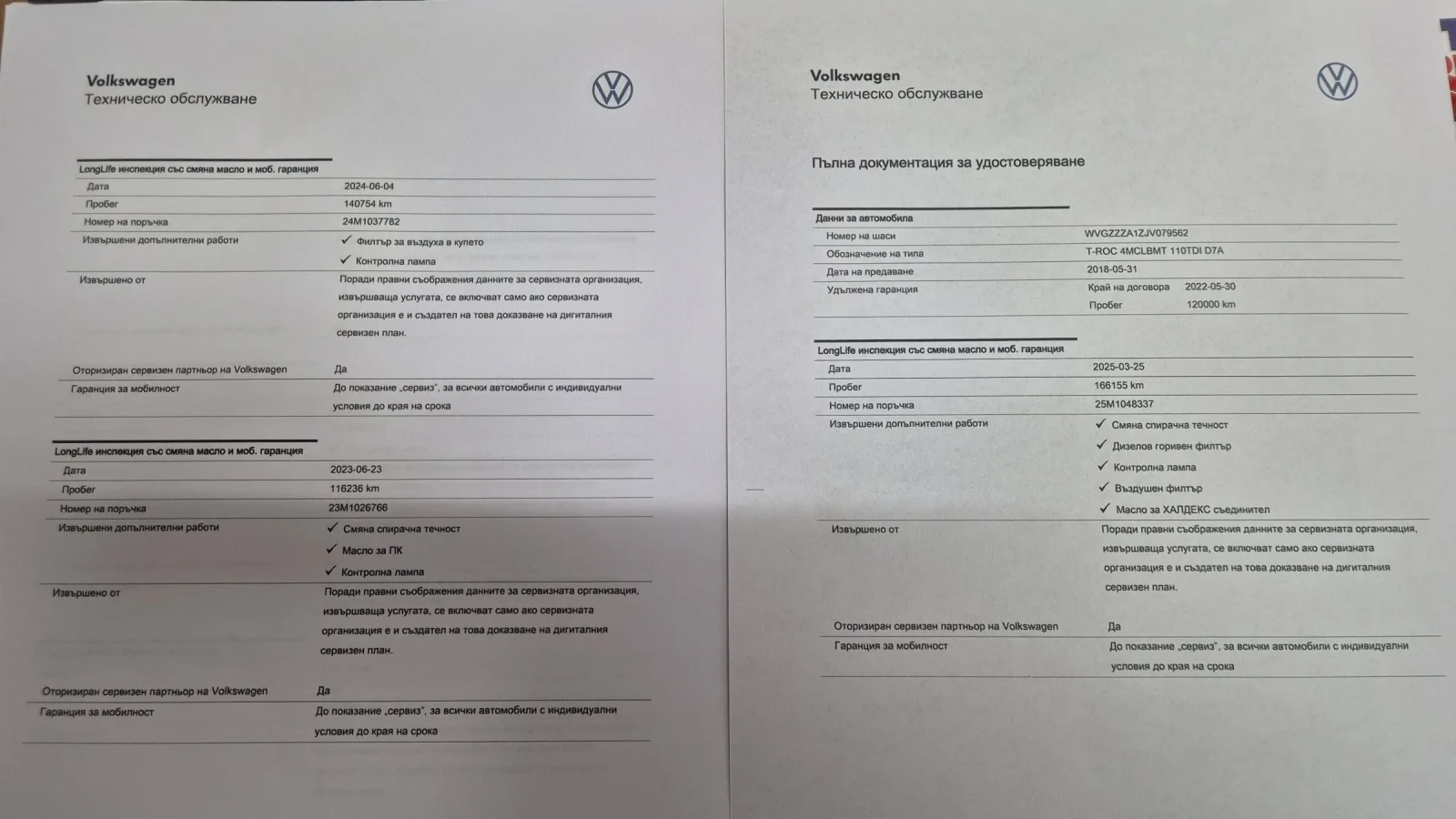 Volkswagen
Техническо обслужване

LongLife инспекция със смяна масло и моб. гаранция

| | |
|---|---|
| Дата | 2024-06-04 |
| Пробег | 140754 km |
| Номер на поръчка | 24M1037782 |
| Извършени допълнителни работи | ✓ Филтър за въздуха в купето ✓ Контролна лампа |
| Извършено от | Поради правни съображения данните за сервизната организация, извършваща услугата, се включват само ако сервизната организация е и създател на това доказване на дигиталния сервизен план. |
| Оторизиран сервизен партньор на Volkswagen | Да |
| Гаранция за мобилност | До показание „сервиз", за всички автомобили с индивидуални условия до края на срока |

LongLife инспекция със смяна масло и моб. гаранция

| | |
|---|---|
| Дата | 2023-06-23 |
| Пробег | 116236 km |
| Номер на поръчка | 23M1026766 |
| Извършени допълнителни работи | ✓ Смяна спирачна течност ✓ Масло за ПК ✓ Контролна лампа |
| Извършено от | Поради правни съображения данните за сервизната организация, извършваща услугата, се включват само ако сервизната организация е и създател на това доказване на дигиталния сервизен план. |
| Оторизиран сервизен партньор на Volkswagen | Да |
| Гаранция за мобилност | До показание „сервиз", за всички автомобили с индивидуални условия до края на срока |

Volkswagen
Техническо обслужване

Пълна документация за удостоверяване

Данни за автомобила

| | |
|---|---|
| Номер на шаси | WVGZZZA1ZJV079562 |
| Обозначение на типа | T-ROC 4MCLBMT 110TDI D7A |
| Дата на предаване | 2018-05-31 |
| Удължена гаранция | Край на договора 2022-05-30 Пробег 120000 km |

LongLife инспекция със смяна масло и моб. гаранция

| | |
|---|---|
| Дата | 2025-03-25 |
| Пробег | 166155 km |
| Номер на поръчка | 25M1048337 |
| Извършени допълнителни работи | ✓ Смяна спирачна течност ✓ Дизелов горивен филтър ✓ Контролна лампа ✓ Въздушен филтър ✓ Масло за ХАЛДЕКС съединител |
| Извършено от | Поради правни съображения данните за сервизната организация, извършваща услугата, се включват само ако сервизната организация е и създател на това доказване на дигиталния сервизен план. |
| Оторизиран сервизен партньор на Volkswagen | Да |
| Гаранция за мобилност | До показание „сервиз", за всички автомобили с индивидуални условия до края на срока |